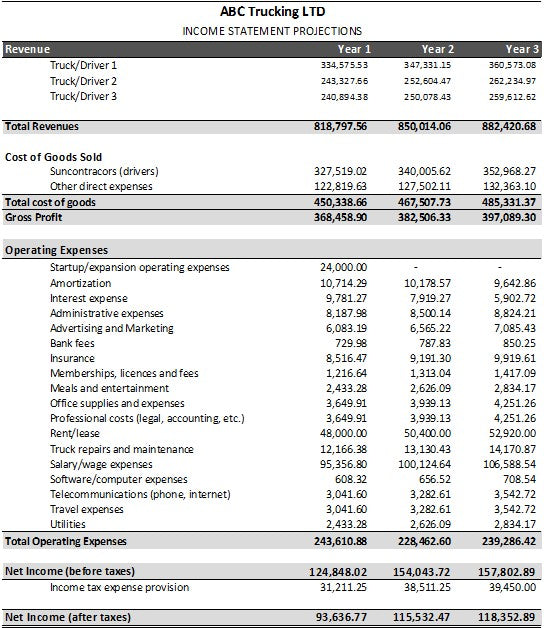 ABC Trucking LTD
INCOME STATEMENT PROJECTIONS

| Revenue | Year 1 | Year 2 | Year 3 |
|---|---|---|---|
| Truck/Driver 1 | 334,575.53 | 347,331.15 | 360,573.08 |
| Truck/Driver 2 | 243,327.66 | 252,604.47 | 262,234.97 |
| Truck/Driver 3 | 240,894.38 | 250,078.43 | 259,612.62 |
| Total Revenues | 818,797.56 | 850,014.06 | 882,420.68 |
| Cost of Goods Sold | | | |
| Suncontracors (drivers) | 327,519.02 | 340,005.62 | 352,968.27 |
| Other direct expenses | 122,819.63 | 127,502.11 | 132,363.10 |
| Total cost of goods | 450,338.66 | 467,507.73 | 485,331.37 |
| Gross Profit | 368,458.90 | 382,506.33 | 397,089.30 |
| Operating Expenses | | | |
| Startup/expansion operating expenses | 24,000.00 | - | - |
| Amortization | 10,714.29 | 10,178.57 | 9,642.86 |
| Interest expense | 9,781.27 | 7,919.27 | 5,902.72 |
| Administrative expenses | 8,187.98 | 8,500.14 | 8,824.21 |
| Advertising and Marketing | 6,083.19 | 6,565.22 | 7,085.43 |
| Bank fees | 729.98 | 787.83 | 850.25 |
| Insurance | 8,516.47 | 9,191.30 | 9,919.61 |
| Memberships, licences and fees | 1,216.64 | 1,313.04 | 1,417.09 |
| Meals and entertainment | 2,433.28 | 2,626.09 | 2,834.17 |
| Office supplies and expenses | 3,649.91 | 3,939.13 | 4,251.26 |
| Professional costs (legal, accounting, etc.) | 3,649.91 | 3,939.13 | 4,251.26 |
| Rent/lease | 48,000.00 | 50,400.00 | 52,920.00 |
| Truck repairs and maintenance | 12,166.38 | 13,130.43 | 14,170.87 |
| Salary/wage expenses | 95,356.80 | 100,124.64 | 106,588.54 |
| Software/computer expenses | 608.32 | 656.52 | 708.54 |
| Telecommunications (phone, internet) | 3,041.60 | 3,282.61 | 3,542.72 |
| Travel expenses | 3,041.60 | 3,282.61 | 3,542.72 |
| Utilities | 2,433.28 | 2,626.09 | 2,834.17 |
| Total Operating Expenses | 243,610.88 | 228,462.60 | 239,286.42 |
| Net Income (before taxes) | 124,848.02 | 154,043.72 | 157,802.89 |
| Income tax expense provision | 31,211.25 | 38,511.25 | 39,450.00 |
| Net Income (after taxes) | 93,636.77 | 115,532.47 | 118,352.89 |